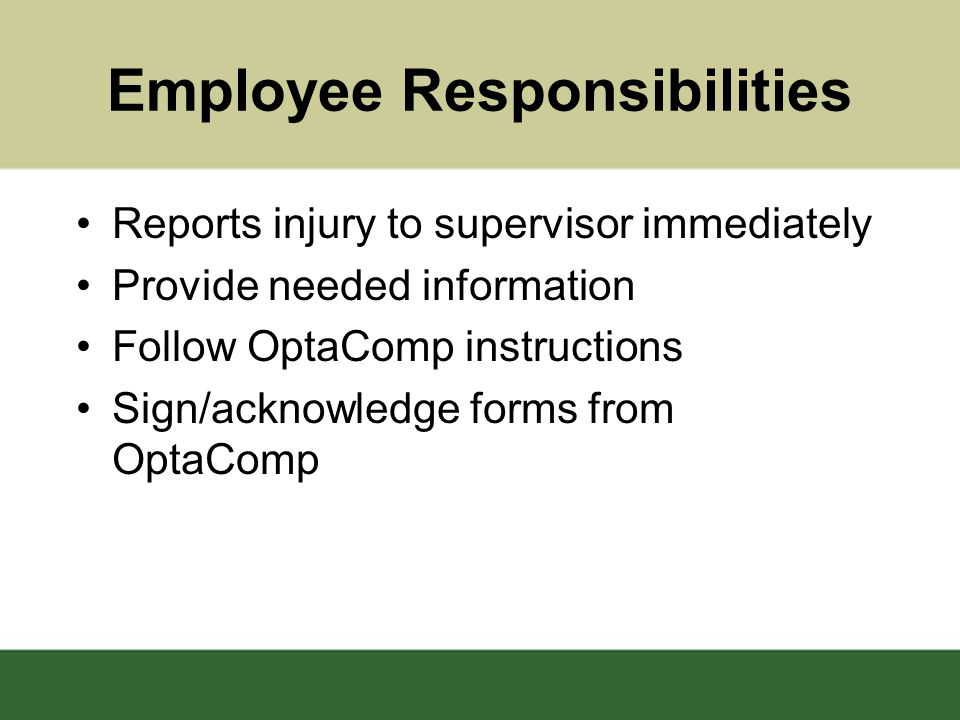 Employee Responsibilities

• Reports injury to supervisor immediately
• Provide needed information
• Follow OptaComp instructions
• Sign/acknowledge forms from OptaComp